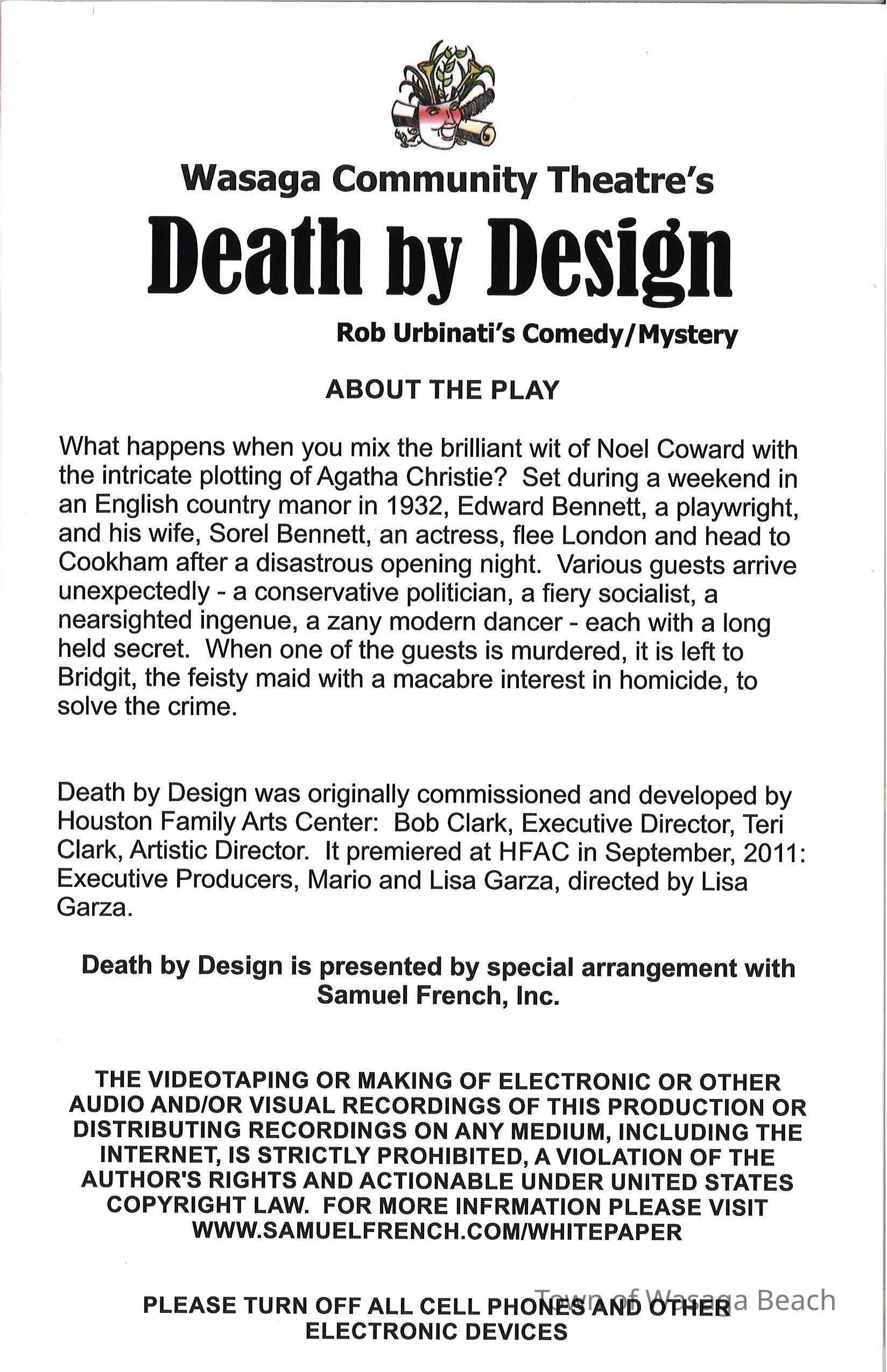 Wasaga Community Theatre's

Death by Design

Rob Urbinati's Comedy/Mystery

ABOUT THE PLAY

What happens when you mix the brilliant wit of Noel Coward with the intricate plotting of Agatha Christie? Set during a weekend in an English country manor in 1932, Edward Bennett, a playwright, and his wife, Sorel Bennett, an actress, flee London and head to Cookham after a disastrous opening night. Various guests arrive unexpectedly - a conservative politician, a fiery socialist, a nearsighted ingenue, a zany modern dancer - each with a long held secret. When one of the guests is murdered, it is left to Bridgit, the feisty maid with a macabre interest in homicide, to solve the crime.

Death by Design was originally commissioned and developed by Houston Family Arts Center: Bob Clark, Executive Director, Teri Clark, Artistic Director. It premiered at HFAC in September, 2011: Executive Producers, Mario and Lisa Garza, directed by Lisa Garza.

Death by Design is presented by special arrangement with Samuel French, Inc.

THE VIDEOTAPING OR MAKING OF ELECTRONIC OR OTHER AUDIO AND/OR VISUAL RECORDINGS OF THIS PRODUCTION OR DISTRIBUTING RECORDINGS ON ANY MEDIUM, INCLUDING THE INTERNET, IS STRICTLY PROHIBITED, A VIOLATION OF THE AUTHOR'S RIGHTS AND ACTIONABLE UNDER UNITED STATES COPYRIGHT LAW. FOR MORE INFRMATION PLEASE VISIT WWW.SAMUELFRENCH.COM/WHITEPAPER

PLEASE TURN OFF ALL CELL PHONES AND OTHER ELECTRONIC DEVICES

Town of Wasaga Beach